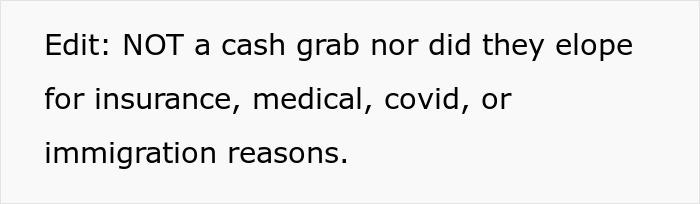 Edit: NOT a cash grab nor did they elope for insurance, medical, covid, or immigration reasons.